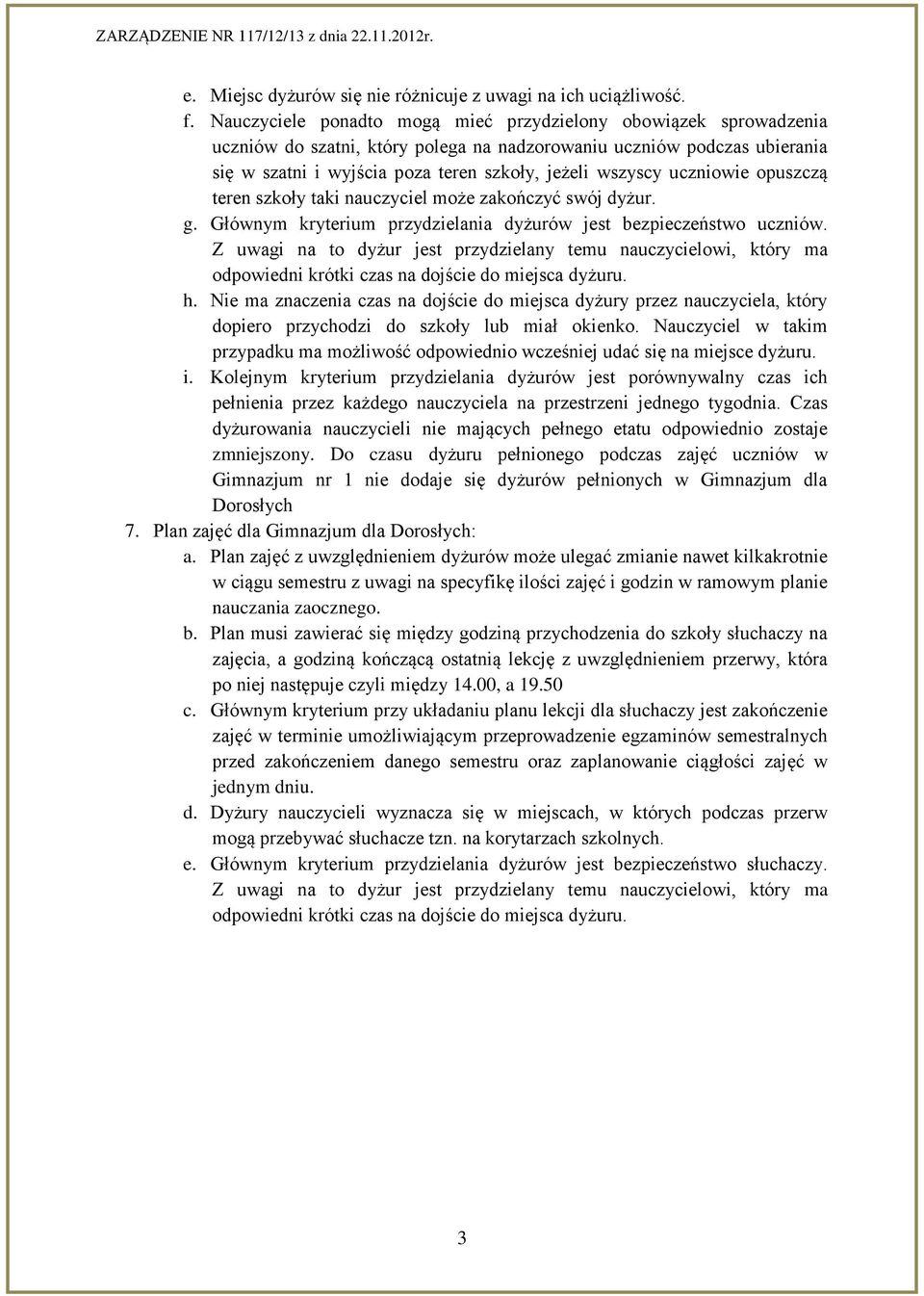 ZARZĄDZENIE NR 117/12/13 z dnia 22.11.2012r.

e. Miejsc dyżurów się nie różnicuje z uwagi na ich uciążliwość.

f. Nauczyciele ponadto mogą mieć przydzielony obowiązek sprowadzenia uczniów do szatni, który polega na nadzorowaniu uczniów podczas ubierania się w szatni i wyjścia poza teren szkoły, jeżeli wszyscy uczniowie opuszczą teren szkoły taki nauczyciel może zakończyć swój dyżur.

g. Głównym kryterium przydzielania dyżurów jest bezpieczeństwo uczniów. Z uwagi na to dyżur jest przydzielany temu nauczycielowi, który ma odpowiedni krótki czas na dojście do miejsca dyżuru.

h. Nie ma znaczenia czas na dojście do miejsca dyżury przez nauczyciela, który dopiero przychodzi do szkoły lub miał okienko. Nauczyciel w takim przypadku ma możliwość odpowiednio wcześniej udać się na miejsce dyżuru.

i. Kolejnym kryterium przydzielania dyżurów jest porównywalny czas ich pełnienia przez każdego nauczyciela na przestrzeni jednego tygodnia. Czas dyżurowania nauczycieli nie mających pełnego etatu odpowiednio zostaje zmniejszony. Do czasu dyżuru pełnionego podczas zajęć uczniów w Gimnazjum nr 1 nie dodaje się dyżurów pełnionych w Gimnazjum dla Dorosłych

7. Plan zajęć dla Gimnazjum dla Dorosłych:

a. Plan zajęć z uwzględnieniem dyżurów może ulegać zmianie nawet kilkakrotnie w ciągu semestru z uwagi na specyfikę ilości zajęć i godzin w ramowym planie nauczania zaocznego.

b. Plan musi zawierać się między godziną przychodzenia do szkoły słuchaczy na zajęcia, a godziną kończącą ostatnią lekcję z uwzględnieniem przerwy, która po niej następuje czyli między 14.00, a 19.50

c. Głównym kryterium przy układaniu planu lekcji dla słuchaczy jest zakończenie zajęć w terminie umożliwiającym przeprowadzenie egzaminów semestralnych przed zakończeniem danego semestru oraz zaplanowanie ciągłości zajęć w jednym dniu.

d. Dyżury nauczycieli wyznacza się w miejscach, w których podczas przerw mogą przebywać słuchacze tzn. na korytarzach szkolnych.

e. Głównym kryterium przydzielania dyżurów jest bezpieczeństwo słuchaczy. Z uwagi na to dyżur jest przydzielany temu nauczycielowi, który ma odpowiedni krótki czas na dojście do miejsca dyżuru.

3